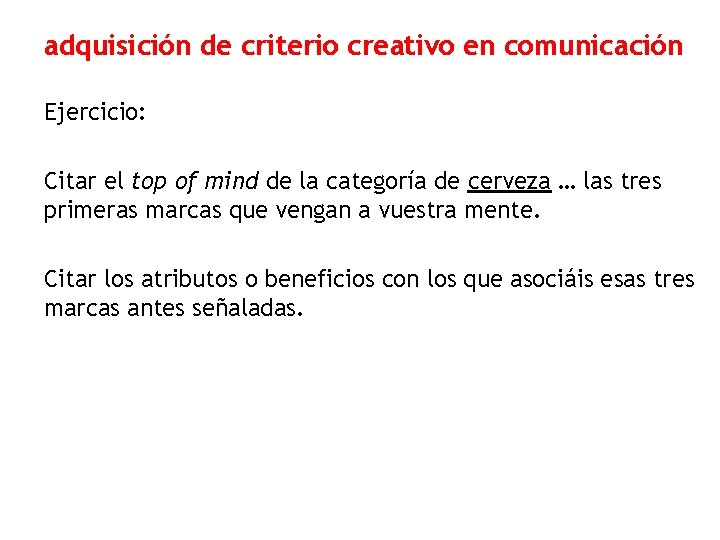 adquisición de criterio creativo en comunicación

Ejercicio:

Citar el top of mind de la categoría de cerveza … las tres primeras marcas que vengan a vuestra mente.

Citar los atributos o beneficios con los que asociáis esas tres marcas antes señaladas.